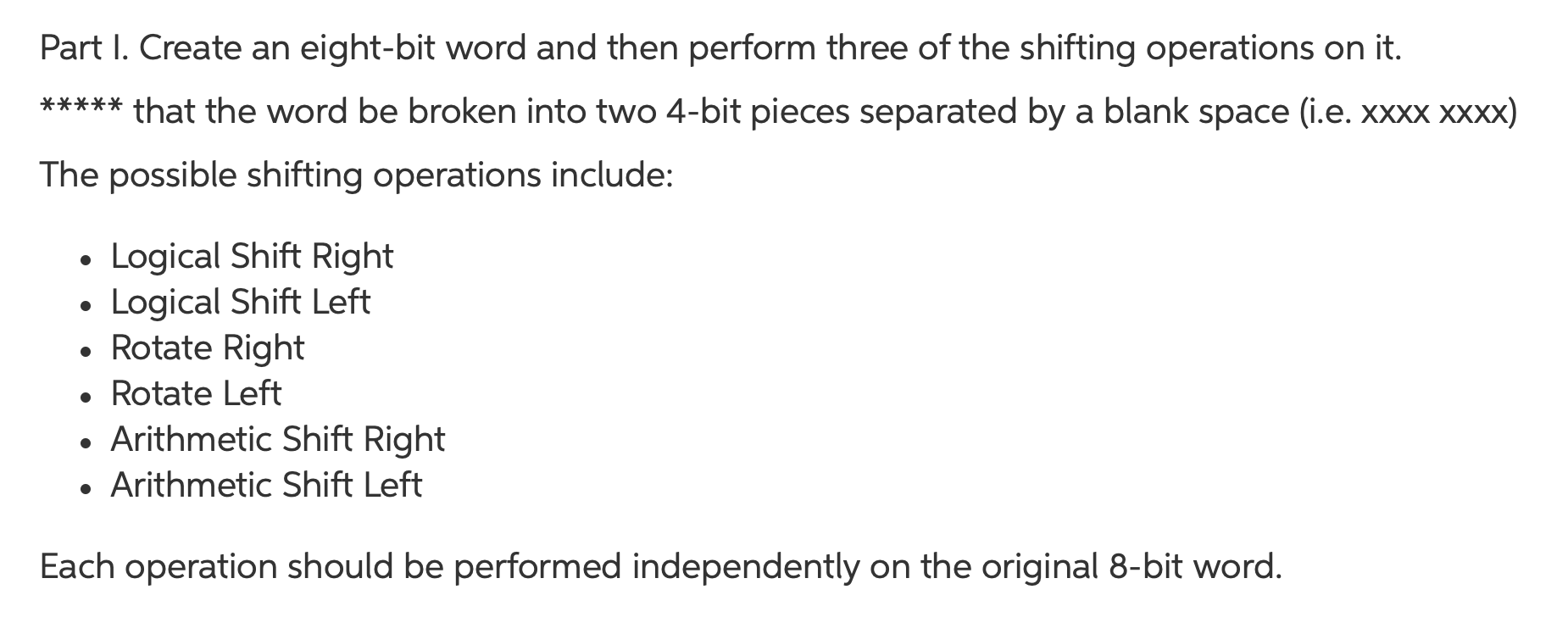 Part I. Create an eight-bit word and then perform three of the shifting operations on it.

***** that the word be broken into two 4-bit pieces separated by a blank space (i.e. xxxx xxxx)

The possible shifting operations include:

- Logical Shift Right
- Logical Shift Left
- Rotate Right
- Rotate Left
- Arithmetic Shift Right
- Arithmetic Shift Left

Each operation should be performed independently on the original 8-bit word.